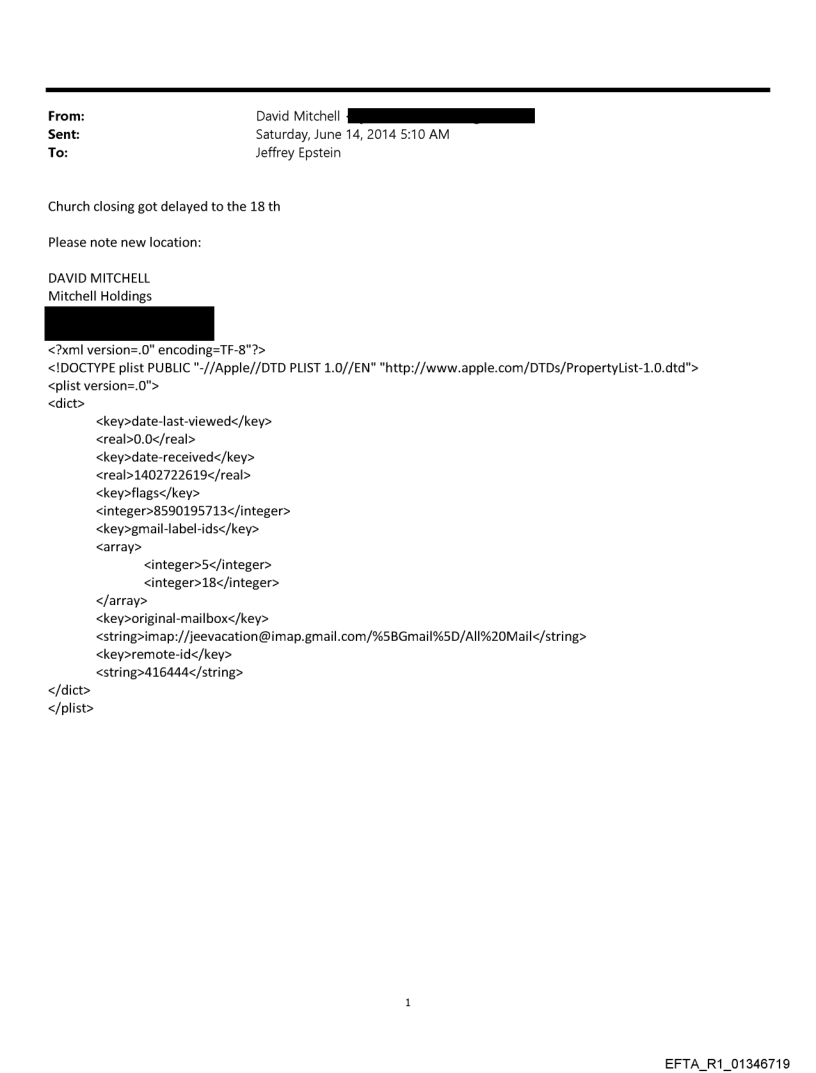 From: David Mitchell
Sent: Saturday, June 14, 2014 5:10 AM
To: Jeffrey Epstein

Church closing got delayed to the 18 th

Please note new location:

DAVID MITCHELL
Mitchell Holdings

<?xml version=.0" encoding=TF-8"?>
<!DOCTYPE plist PUBLIC "-//Apple//DTD PLIST 1.0//EN" "http://www.apple.com/DTDs/PropertyList-1.0.dtd">
<plist version=.0">
<dict>
<key>date-last-viewed</key>
<real>0.0</real>
<key>date-received</key>
<real>1402722619</real>
<key>flags</key>
<integer>8590195713</integer>
<key>gmail-label-ids</key>
<array>
<integer>5</integer>
<integer>18</integer>
</array>
<key>original-mailbox</key>
<string>imap://jeevacation@imap.gmail.com/%5BGmail%5D/All%20Mail</string>
<key>remote-id</key>
<string>416444</string>
</dict>
</plist>

1

EFTA_R1_01346719